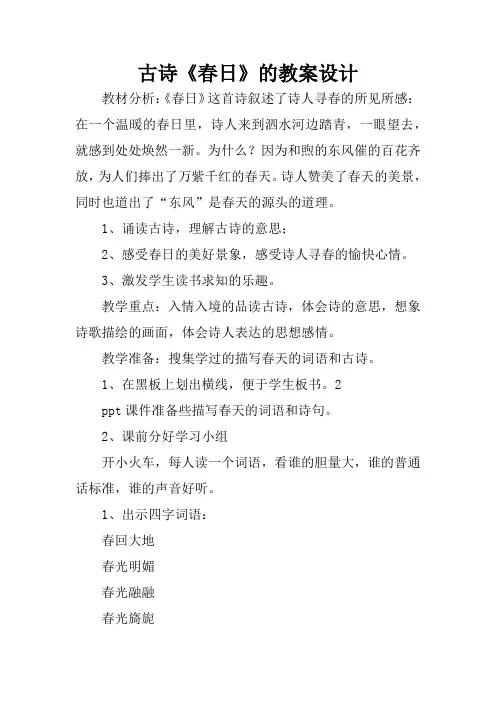 古诗《春日》的教案设计

教材分析:《春日》这首诗叙述了诗人寻春的所见所感:在一个温暖的春日里，诗人来到泗水河边踏青，一眼望去，就感到处处焕然一新。为什么？因为和煦的东风催的百花齐放，为人们捧出了万紫千红的春天。诗人赞美了春天的美景，同时也道出了“东风”是春天的源头的道理。

1、诵读古诗，理解古诗的意思;

2、感受春日的美好景象，感受诗人寻春的愉快心情。

3、激发学生读书求知的乐趣。

教学重点：入情入境的品读古诗，体会诗的意思，想象诗歌描绘的画面，体会诗人表达的思想感情。

教学准备：搜集学过的描写春天的词语和古诗。

1、在黑板上划出横线，便于学生板书。2

ppt 课件准备些描写春天的词语和诗句。

2、课前分好学习小组

开小火车，每人读一个词语，看谁的胆量大，谁的普通话标准，谁的声音好听。

1、出示四字词语：

春回大地

春光明媚

春光融融

春光旖旎